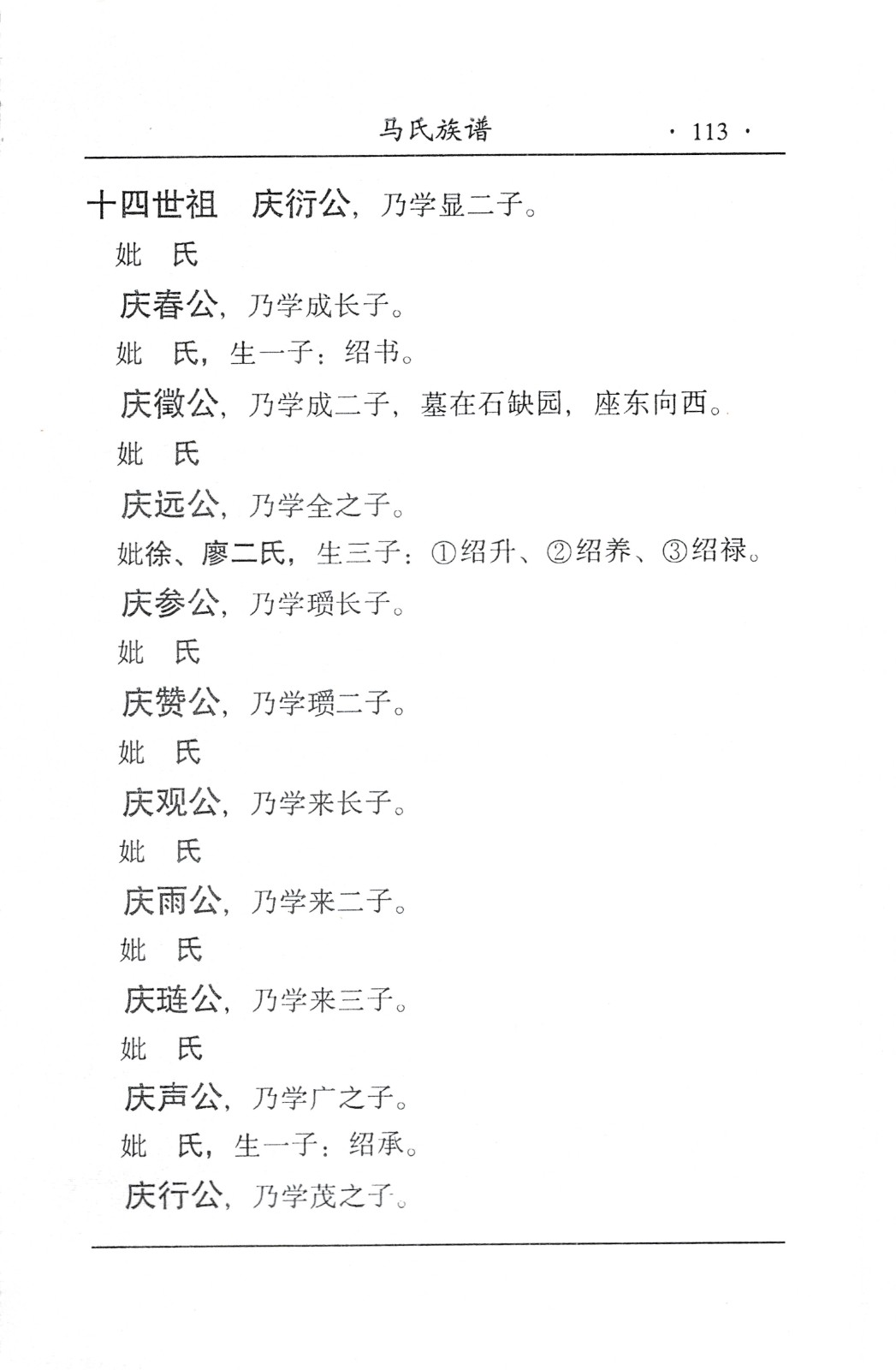 马氏族谱　· 113 ·

十四世祖　庆衍公，乃学显二子。

妣　氏

庆春公，乃学成长子。

妣　氏，生一子：绍书。

庆徵公，乃学成二子，墓在石缺园，座东向西。

妣　氏

庆远公，乃学全之子。

妣徐、廖二氏，生三子：①绍升、②绍养、③绍禄。

庆参公，乃学瓒长子。

妣　氏

庆赞公，乃学瓒二子。

妣　氏

庆观公，乃学来长子。

妣　氏

庆雨公，乃学来二子。

妣　氏

庆琏公，乃学来三子。

妣　氏

庆声公，乃学广之子。

妣　氏，生一子：绍承。

庆行公，乃学茂之子。